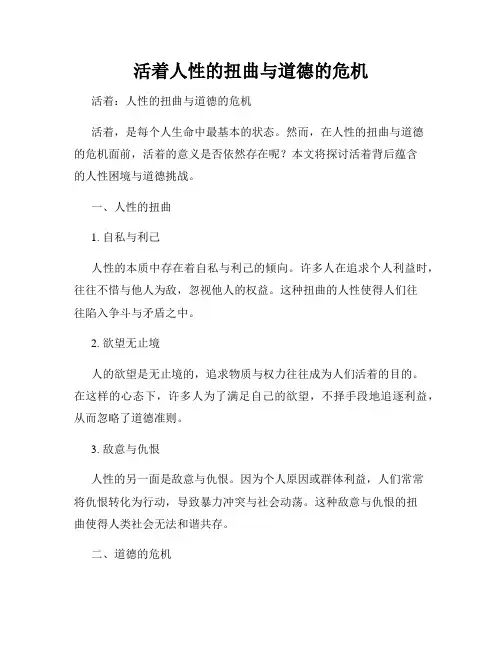 活着人性的扭曲与道德的危机

活着：人性的扭曲与道德的危机

活着，是每个人生命中最基本的状态。然而，在人性的扭曲与道德的危机面前，活着的意义是否依然存在呢？本文将探讨活着背后蕴含的人性困境与道德挑战。

一、人性的扭曲

1. 自私与利己

人性的本质中存在着自私与利己的倾向。许多人在追求个人利益时，往往不惜与他人为敌，忽视他人的权益。这种扭曲的人性使得人们往往陷入争斗与矛盾之中。

2. 欲望无止境

人的欲望是无止境的，追求物质与权力往往成为人们活着的目的。在这样的心态下，许多人为了满足自己的欲望，不择手段地追逐利益，从而忽略了道德准则。

3. 敌意与仇恨

人性的另一面是敌意与仇恨。因为个人原因或群体利益，人们常常将仇恨转化为行动，导致暴力冲突与社会动荡。这种敌意与仇恨的扭曲使得人类社会无法和谐共存。

二、道德的危机